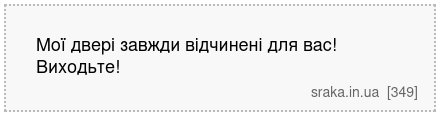 Мої двері завжди відчинені для вас!
Виходьте!

sraka.in.ua [349]